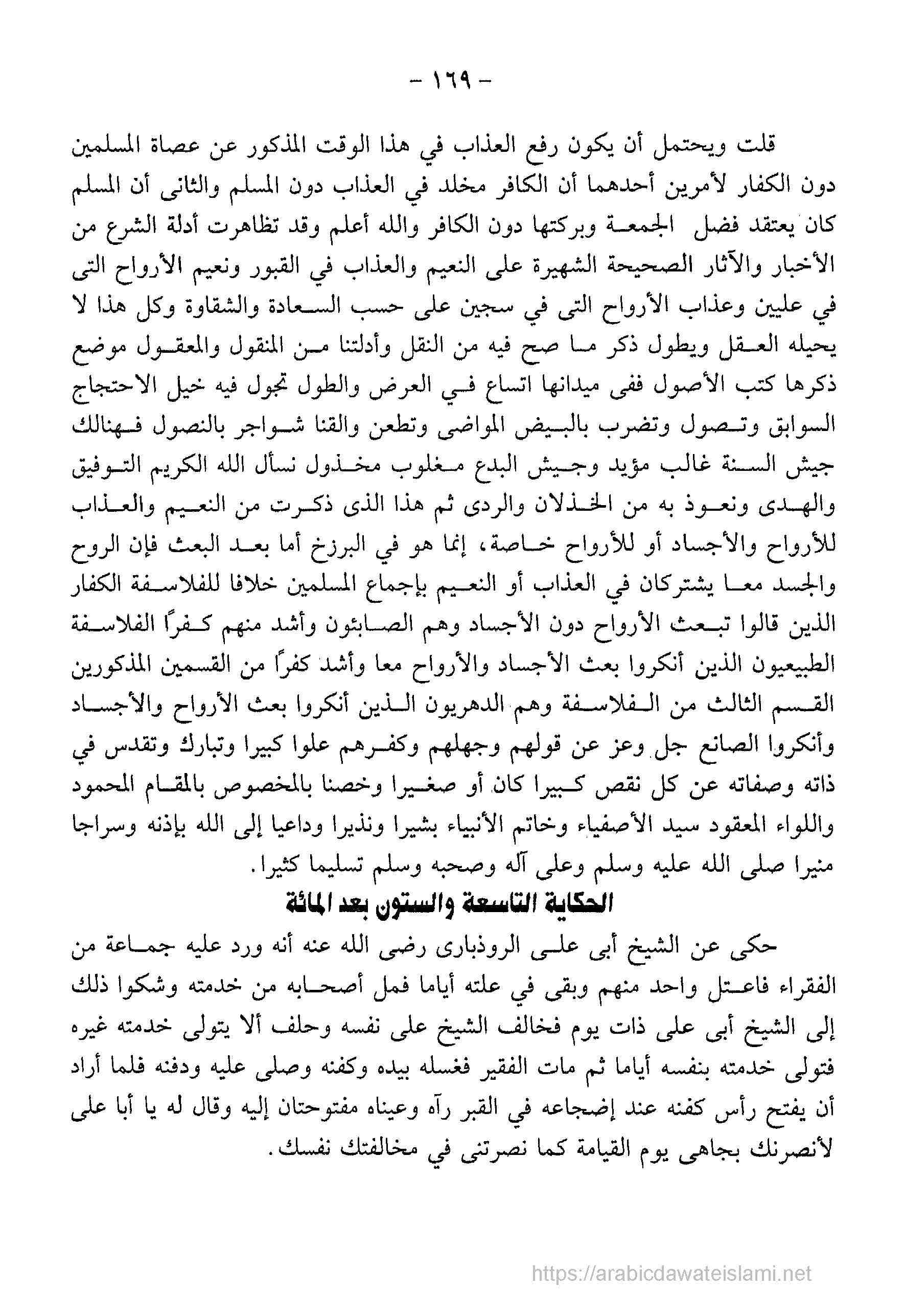 - ١٦٩ -

قلت ويحتمل أن يكون رفع العذاب في هذا الوقت المذكور عن عصاة المسلمين دون الكفار لأمرين أحدهما أن الكافر مخلد في العذاب دون المسلم والثانى أن المسلم كان يعتقد فضل الجمعة وبركتها دون الكافر والله أعلم وقد تظاهرت أدلة الشرع من الأخبار والآثار الصحيحة الشهيرة على النعيم والعذاب في القبور ونعيم الأرواح التى في عليين وعذاب الأرواح التى في سجين على حسب السعادة والشقاوة وكل هذا لا يحيله العقل ويطول ذكر ما صح فيه من النقل وأدلتنا من المنقول والمعقول موضع ذكرها كتب الأصول ففى ميدانها اتساع في العرض والطول تجول فيه خيل الاحتجاج السوابق وتصول وتضرب بالبيض المواضى وتطعن والقنا شواجر بالنصول فهنالك جيش السنة غالب مؤيد وجيش البدع مغلوب مخذول نسأل الله الكريم التوفيق والهدى ونعوذ به من الخذلان والردى ثم هذا الذى ذكرت من النعيم والعذاب للأرواح والأجساد أو للأرواح خاصة، إنما هو في البرزخ أما بعد البعث فإن الروح والجسد معا يشتركان في العذاب أو النعيم بإجماع المسلمين خلافا للفلاسفة الكفار الذين قالوا تبعث الأرواح دون الأجساد وهم الصابئون وأشد منهم كفرًا الفلاسفة الطبيعيون الذين أنكروا بعث الأجساد والأرواح معا وأشد كفرًا من القسمين المذكورين القسم الثالث من الفلاسفة وهم الدهريون الذين أنكروا بعث الأرواح والأجساد وأنكروا الصانع جل وعز عن قولهم وجهلهم وكفرهم علوا كبيرا وتبارك وتقدس في ذاته وصفاته عن كل نقص كبيرا كان أو صغيرا وخصنا بالمخصوص بالمقام المحمود واللواء المعقود سيد الأصفياء وخاتم الأنبياء بشيرا ونذيرا وداعيا إلى الله بإذنه وسراجا منيرا صلى الله عليه وسلم وعلى آله وصحبه وسلم تسليما كثيرا.

الحكاية التاسعة والستون بعد المائة

حكى عن الشيخ أبى على الروذبارى رضى الله عنه أنه ورد عليه جماعة من الفقراء فاعتل واحد منهم وبقى في علته أياما فمل أصحابه من خدمته وشكوا ذلك إلى الشيخ أبى على ذات يوم فخالف الشيخ على نفسه وحلف ألا يتولى خدمته غيره فتولى خدمته بنفسه أياما ثم مات الفقير فغسله بيده وكفنه وصلى عليه ودفنه فلما أراد أن يفتح رأس كفنه عند إضجاعه في القبر رآه وعيناه مفتوحتان إليه وقال له يا أبا على لأنصرنك بجاهى يوم القيامة كما نصرتنى في مخالفتك نفسك.

https://arabicdawateislami.net